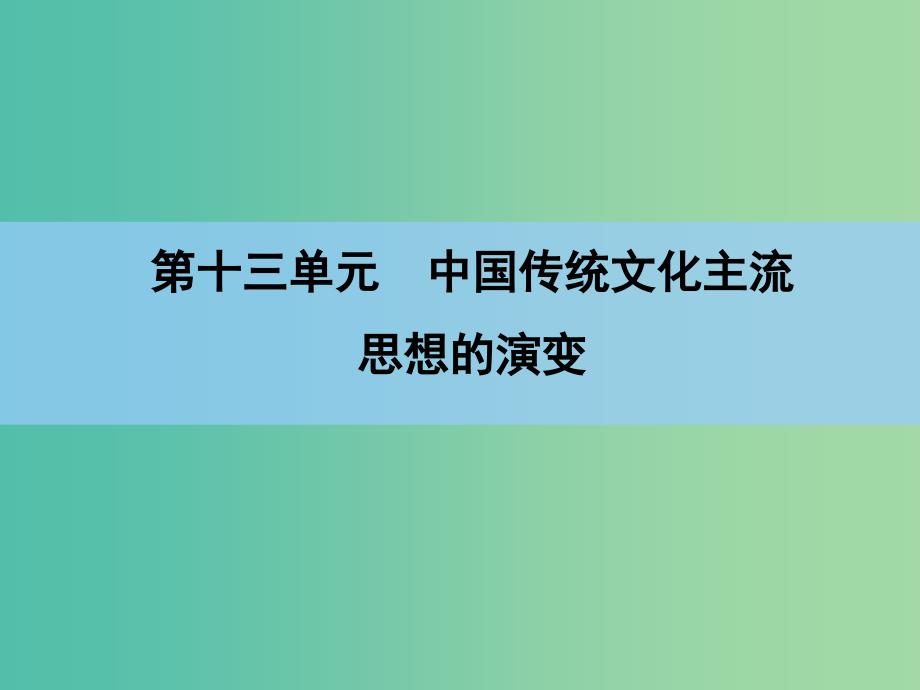 第十三单元　中国传统文化主流思想的演变